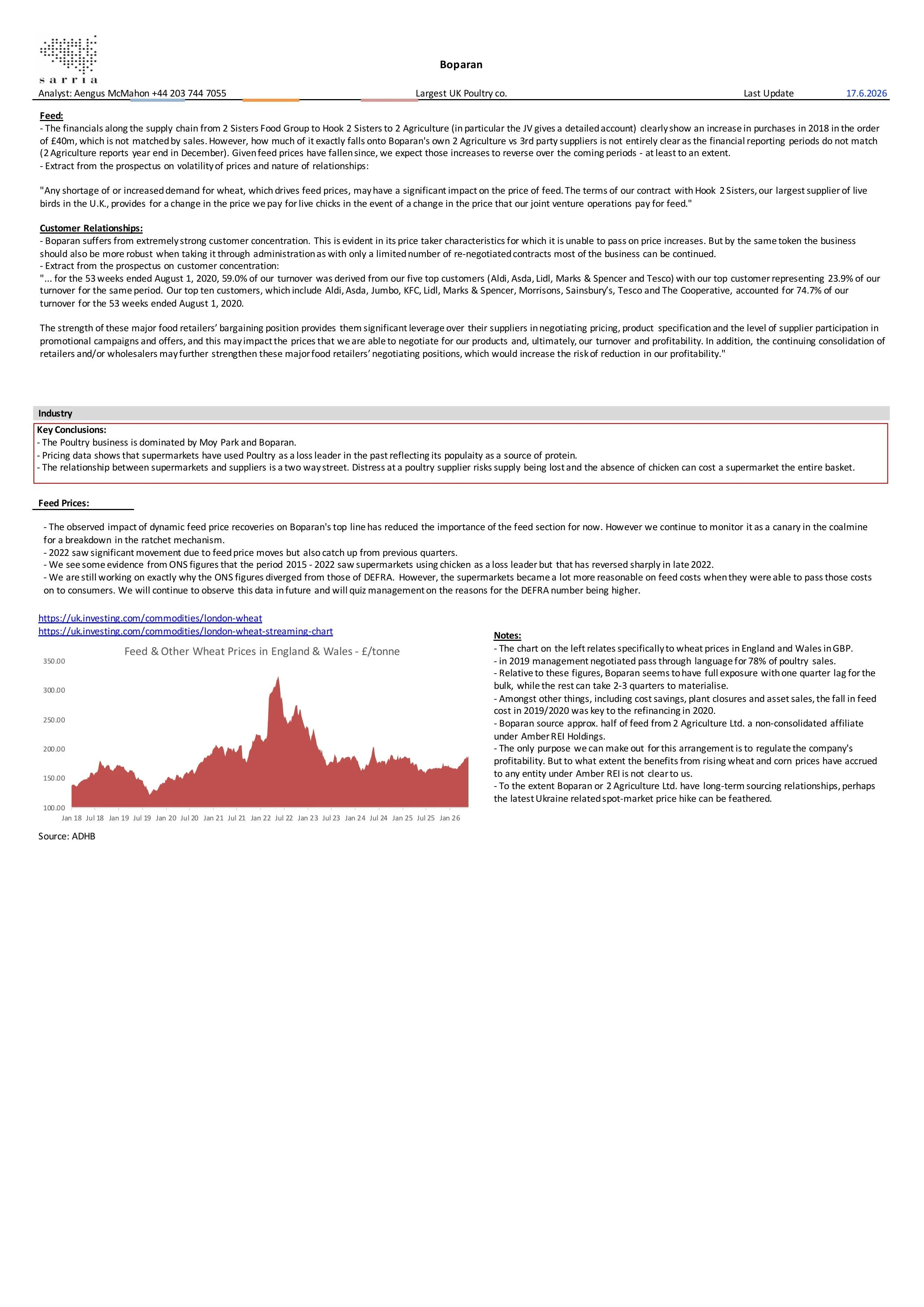 sarria

Boparan

Analyst: Aengus McMahon +44 203 744 7055 Largest UK Poultry co. Last Update 17.6.2026

Feed:
- The financials along the supply chain from 2 Sisters Food Group to Hook 2 Sisters to 2 Agriculture (in particular the JV gives a detailed account) clearly show an increase in purchases in 2018 in the order of £40m, which is not matched by sales. However, how much of it exactly falls onto Boparan's own 2 Agriculture vs 3rd party suppliers is not entirely clear as the financial reporting periods do not match (2 Agriculture reports year end in December). Given feed prices have fallen since, we expect those increases to reverse over the coming periods - at least to an extent.
- Extract from the prospectus on volatility of prices and nature of relationships:

"Any shortage of or increased demand for wheat, which drives feed prices, may have a significant impact on the price of feed. The terms of our contract with Hook 2 Sisters, our largest supplier of live birds in the U.K., provides for a change in the price we pay for live chicks in the event of a change in the price that our joint venture operations pay for feed."

Customer Relationships:
- Boparan suffers from extremely strong customer concentration. This is evident in its price taker characteristics for which it is unable to pass on price increases. But by the same token the business should also be more robust when taking it through administration as with only a limited number of re-negotiated contracts most of the business can be continued.
- Extract from the prospectus on customer concentration:
"... for the 53 weeks ended August 1, 2020, 59.0% of our turnover was derived from our five top customers (Aldi, Asda, Lidl, Marks & Spencer and Tesco) with our top customer representing 23.9% of our turnover for the same period. Our top ten customers, which include Aldi, Asda, Jumbo, KFC, Lidl, Marks & Spencer, Morrisons, Sainsbury's, Tesco and The Cooperative, accounted for 74.7% of our turnover for the 53 weeks ended August 1, 2020.

The strength of these major food retailers' bargaining position provides them significant leverage over their suppliers in negotiating pricing, product specification and the level of supplier participation in promotional campaigns and offers, and this may impact the prices that we are able to negotiate for our products and, ultimately, our turnover and profitability. In addition, the continuing consolidation of retailers and/or wholesalers may further strengthen these major food retailers' negotiating positions, which would increase the risk of reduction in our profitability."

Industry
Key Conclusions:
- The Poultry business is dominated by Moy Park and Boparan.
- Pricing data shows that supermarkets have used Poultry as a loss leader in the past reflecting its populaity as a source of protein.
- The relationship between supermarkets and suppliers is a two way street. Distress at a poultry supplier risks supply being lost and the absence of chicken can cost a supermarket the entire basket.

Feed Prices:

- The observed impact of dynamic feed price recoveries on Boparan's top line has reduced the importance of the feed section for now. However we continue to monitor it as a canary in the coalmine for a breakdown in the ratchet mechanism.
- 2022 saw significant movement due to feed price moves but also catch up from previous quarters.
- We see some evidence from ONS figures that the period 2015 - 2022 saw supermarkets using chicken as a loss leader but that has reversed sharply in late 2022.
- We are still working on exactly why the ONS figures diverged from those of DEFRA. However, the supermarkets became a lot more reasonable on feed costs when they were able to pass those costs on to consumers. We will continue to observe this data in future and will quiz management on the reasons for the DEFRA number being higher.

https://uk.investing.com/commodities/london-wheat
https://uk.investing.com/commodities/london-wheat-streaming-chart

Feed & Other Wheat Prices in England & Wales - £/tonne
350.00
300.00
250.00
200.00
150.00
100.00
Jan 18 Jul 18 Jan 19 Jul 19 Jan 20 Jul 20 Jan 21 Jul 21 Jan 22 Jul 22 Jan 23 Jul 23 Jan 24 Jul 24 Jan 25 Jul 25 Jan 26

Source: ADHB

Notes:
- The chart on the left relates specifically to wheat prices in England and Wales in GBP.
- in 2019 management negotiated pass through language for 78% of poultry sales.
- Relative to these figures, Boparan seems to have full exposure with one quarter lag for the bulk, while the rest can take 2-3 quarters to materialise.
- Amongst other things, including cost savings, plant closures and asset sales, the fall in feed cost in 2019/2020 was key to the refinancing in 2020.
- Boparan source approx. half of feed from 2 Agriculture Ltd. a non-consolidated affiliate under Amber REI Holdings.
- The only purpose we can make out for this arrangement is to regulate the company's profitability. But to what extent the benefits from rising wheat and corn prices have accrued to any entity under Amber REI is not clear to us.
- To the extent Boparan or 2 Agriculture Ltd. have long-term sourcing relationships, perhaps the latest Ukraine related spot-market price hike can be feathered.